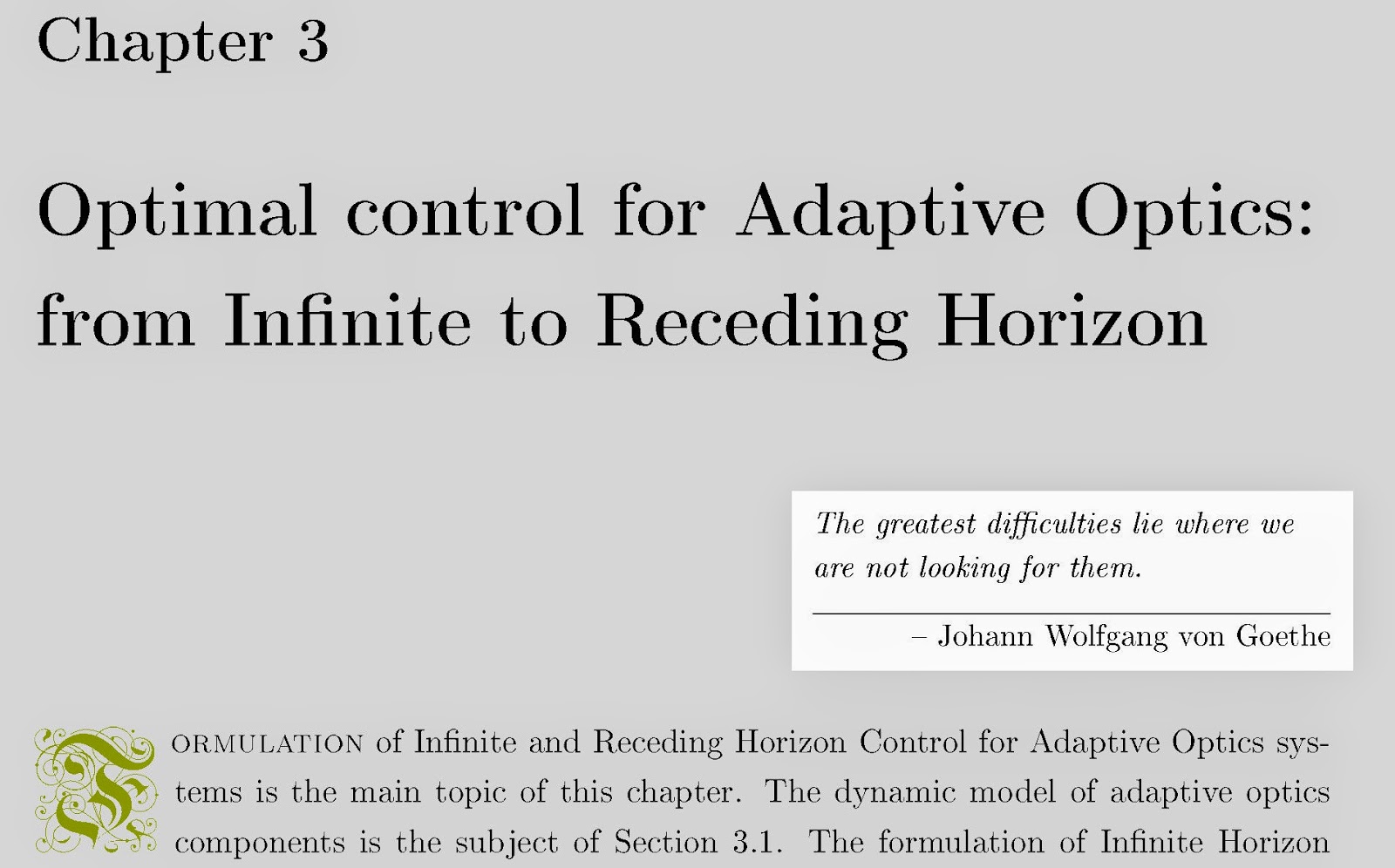 Chapter 3

Optimal control for Adaptive Optics: from Infinite to Receding Horizon

The greatest difficulties lie where we are not looking for them.

– Johann Wolfgang von Goethe

FORMULATION of Infinite and Receding Horizon Control for Adaptive Optics systems is the main topic of this chapter. The dynamic model of adaptive optics components is the subject of Section 3.1. The formulation of Infinite Horizon